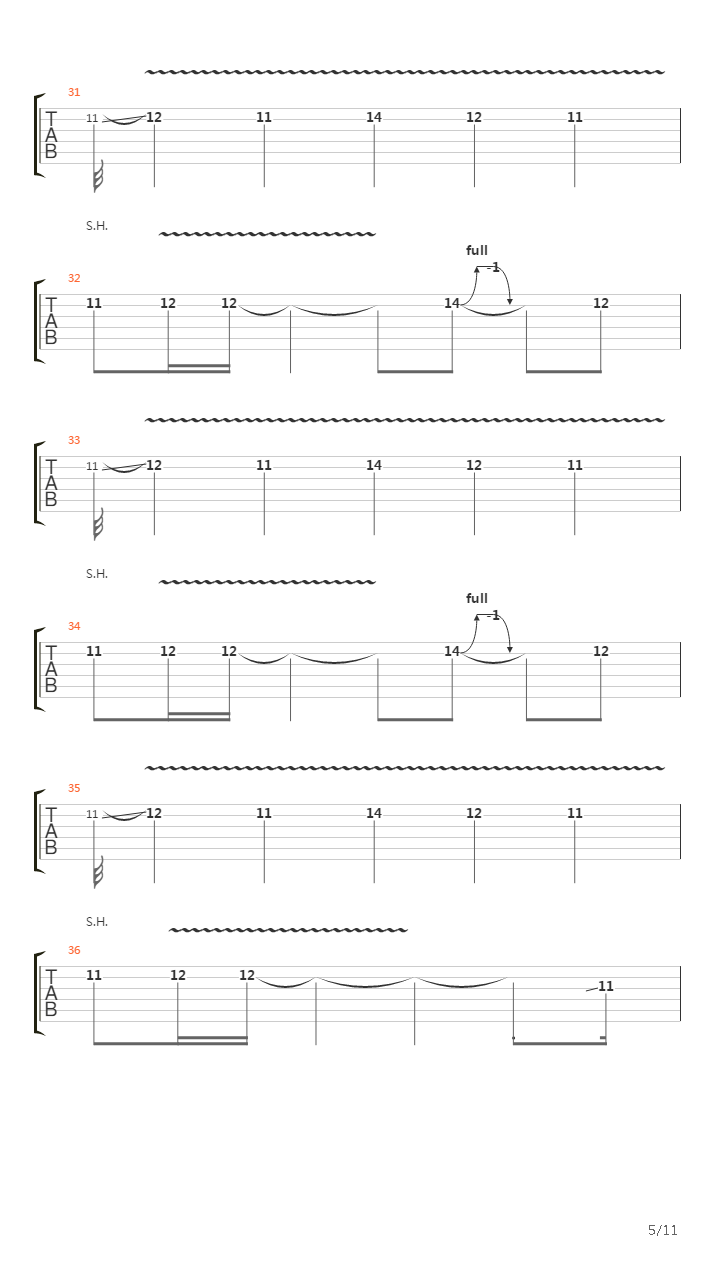 31
T
A
B
11 12 11 14 12 11

S.H.
full
-1
32
T
A
B
11 12 12 14 12

33
T
A
B
11 12 11 14 12 11

S.H.
full
-1
34
T
A
B
11 12 12 14 12

35
T
A
B
11 12 11 14 12 11

S.H.
36
T
A
B
11 12 12 11

5/11